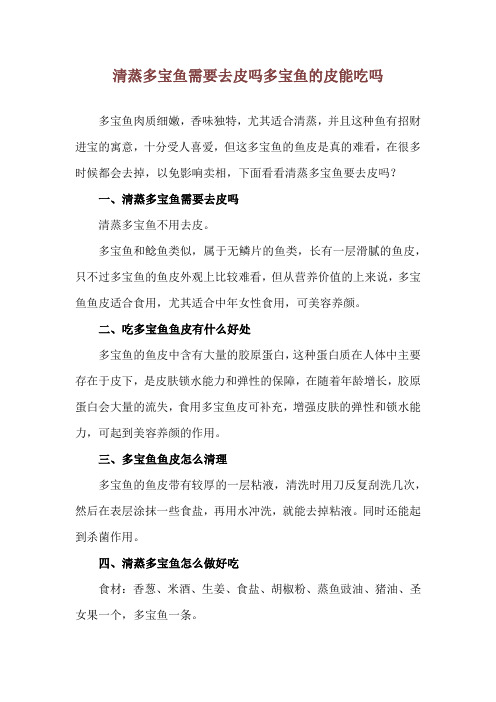 清蒸多宝鱼需要去皮吗多宝鱼的皮能吃吗

多宝鱼肉质细嫩，香味独特，尤其适合清蒸，并且这种鱼有招财进宝的寓意，十分受人喜爱，但这多宝鱼的鱼皮是真的难看，在很多时候都会去掉，以免影响卖相，下面看看清蒸多宝鱼要去皮吗？

一、清蒸多宝鱼需要去皮吗

清蒸多宝鱼不用去皮。

多宝鱼和鲶鱼类似，属于无鳞片的鱼类，长有一层滑腻的鱼皮，只不过多宝鱼的鱼皮外观上比较难看，但从营养价值的上来说，多宝鱼鱼皮适合食用，尤其适合中年女性食用，可美容养颜。

二、吃多宝鱼鱼皮有什么好处

多宝鱼的鱼皮中含有大量的胶原蛋白，这种蛋白质在人体中主要存在于皮下，是皮肤锁水能力和弹性的保障，在随着年龄增长，胶原蛋白会大量的流失，食用多宝鱼皮可补充，增强皮肤的弹性和锁水能力，可起到美容养颜的作用。

三、多宝鱼鱼皮怎么清理

多宝鱼的鱼皮带有较厚的一层粘液，清洗时用刀反复刮洗几次，然后在表层涂抹一些食盐，再用水冲洗，就能去掉粘液。同时还能起到杀菌作用。

四、清蒸多宝鱼怎么做好吃

食材：香葱、米酒、生姜、食盐、胡椒粉、蒸鱼豉油、猪油、圣女果一个，多宝鱼一条。